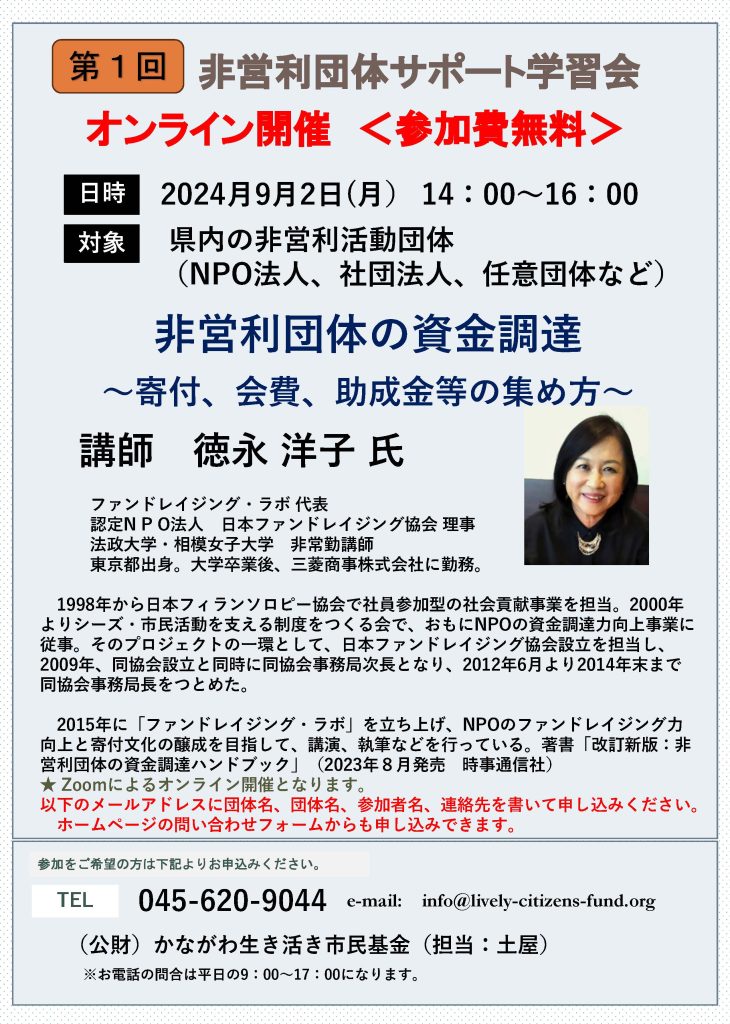 第１回　非営利団体サポート学習会

オンライン開催　＜参加費無料＞

日時　2024月9月2日（月）　14：00～16：00

対象　県内の非営利活動団体
（NPO法人、社団法人、任意団体など）

非営利団体の資金調達
～寄付、会費、助成金等の集め方～

講師　徳永 洋子 氏

ファンドレイジング・ラボ 代表
認定ＮＰＯ法人　日本ファンドレイジング協会 理事
法政大学・相模女子大学　非常勤講師
東京都出身。大学卒業後、三菱商事株式会社に勤務。

1998年から日本フィランソロピー協会で社員参加型の社会貢献事業を担当。2000年よりシーズ・市民活動を支える制度をつくる会で、おもにNPOの資金調達力向上事業に従事。そのプロジェクトの一環として、日本ファンドレイジング協会設立を担当し、2009年、同協会設立と同時に同協会事務局次長となり、2012年6月より2014年末まで同協会事務局長をつとめた。

2015年に「ファンドレイジング・ラボ」を立ち上げ、NPOのファンドレイジング力向上と寄付文化の醸成を目指して、講演、執筆などを行っている。著書「改訂新版：非営利団体の資金調達ハンドブック」（2023年８月発売　時事通信社）
★ Zoomによるオンライン開催となります。
以下のメールアドレスに団体名、団体名、参加者名、連絡先を書いて申し込みください。
ホームページの問い合わせフォームからも申し込みできます。

参加をご希望の方は下記よりお申込みください。

TEL　045-620-9044　e-mail:　info@lively-citizens-fund.org

（公財）かながわ生き活き市民基金（担当：土屋）
※お電話の問合は平日の9：00～17：00になります。